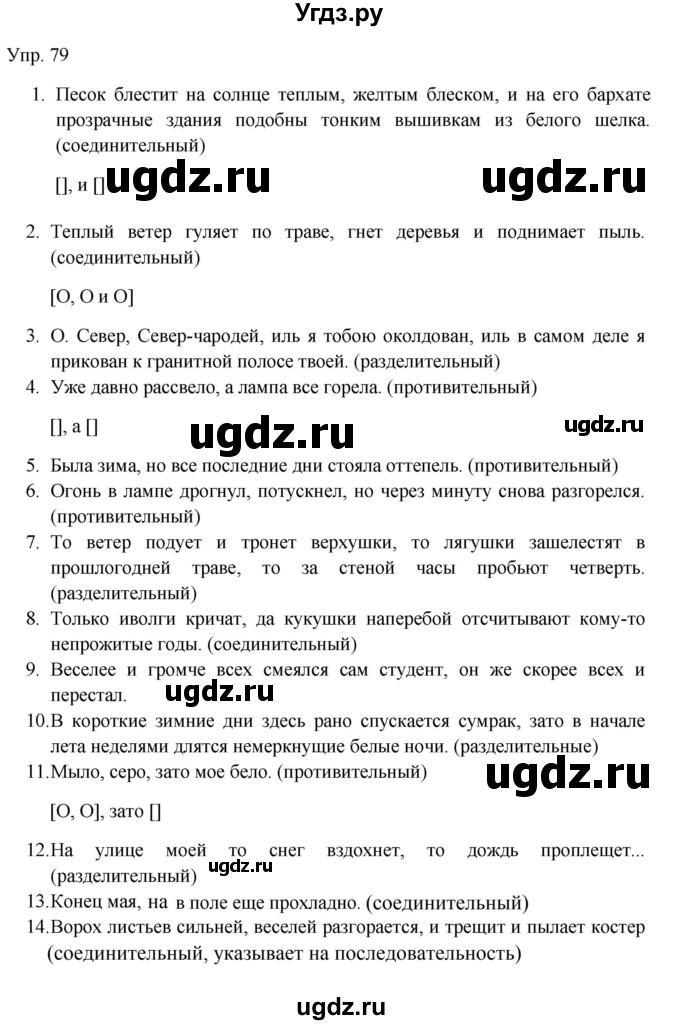 Угдз.ру

Упр. 79

1. Песок блестит на солнце теплым, желтым блеском, и на его бархате прозрачные здания подобны тонким вышивкам из белого шелка. (соединительный)

[], и [] ugdz.ru ugdz.ru

2. Теплый ветер гуляет по траве, гнет деревья и поднимает пыль. (соединительный)

[О, О и О]

3. О. Север, Север-чародей, иль я тобою околдован, иль в самом деле я прикован к гранитной полосе твоей. (разделительный)
4. Уже давно рассвело, а лампа все горела. (противительный)

[], а [] ugdz.ru ugdz.ru

5. Была зима, но все последние дни стояла оттепель. (противительный)
6. Огонь в лампе дрогнул, потускнел, но через минуту снова разгорелся. (противительный)
7. То ветер подует и тронет верхушки, то лягушки зашелестят в прошлогодней траве, то за стеной часы пробьют четверть. (разделительный)
8. Только иволги кричат, да кукушки наперебой отсчитывают кому-то непрожитые годы. (соединительный)
9. Веселее и громче всех смеялся сам студент, он же скорее всех и перестал. ugdz.ru
10. В короткие зимние дни здесь рано спускается сумрак, зато в начале лета неделями длятся немеркнущие белые ночи. (разделительные)
11. Мыло, серо, зато мое бело. (противительный) ugdz.ru

[О, О], зато []

12. На улице моей то снег вздохнет, то дождь проплещет... (разделительный) ugdz.ru
13. Конец мая, на в поле еще прохладно. (соединительный)
14. Ворох листьев сильней, веселей разгорается, и трещит и пылает костер (соединительный, указывает на последовательность)

ugdz.ru